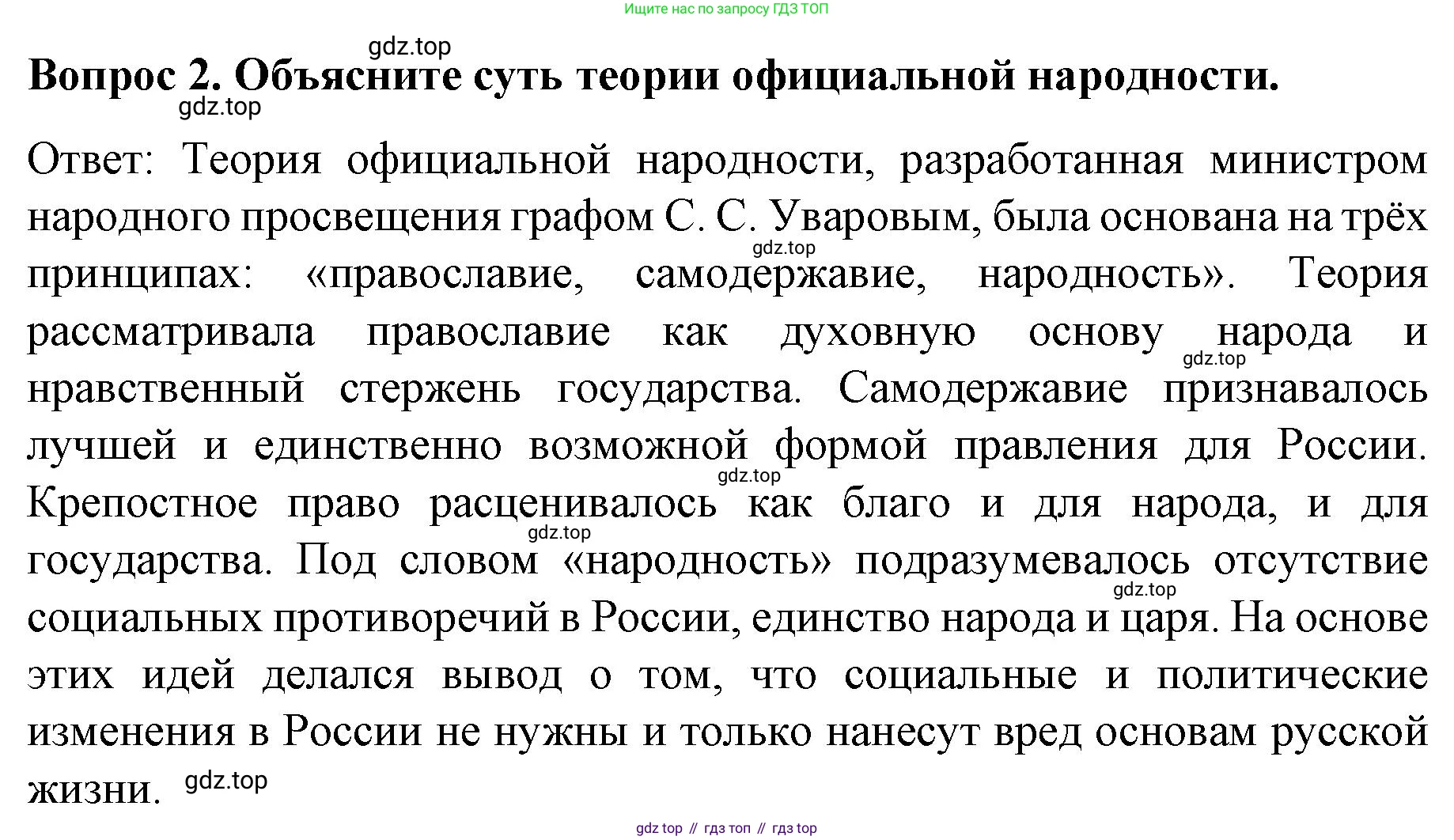 Ищите нас по запросу ГДЗ ТОП

gdz.top

Вопрос 2. Объясните суть теории официальной народности.

gdz.top

Ответ: Теория официальной народности, разработанная министром народного просвещения графом С. С. Уваровым, была основана на трёх принципах: «православие, самодержавие, народность». Теория рассматривала православие как духовную основу народа и нравственный стержень государства. Самодержавие признавалось лучшей и единственно возможной формой правления для России. Крепостное право расценивалось как благо и для народа, и для государства. Под словом «народность» подразумевалось отсутствие социальных противоречий в России, единство народа и царя. На основе этих идей делался вывод о том, что социальные и политические изменения в России не нужны и только нанесут вред основам русской жизни.

gdz.top gdz.top gdz.top gdz.top gdz.top gdz.top

gdz top // гдз топ // гдз top